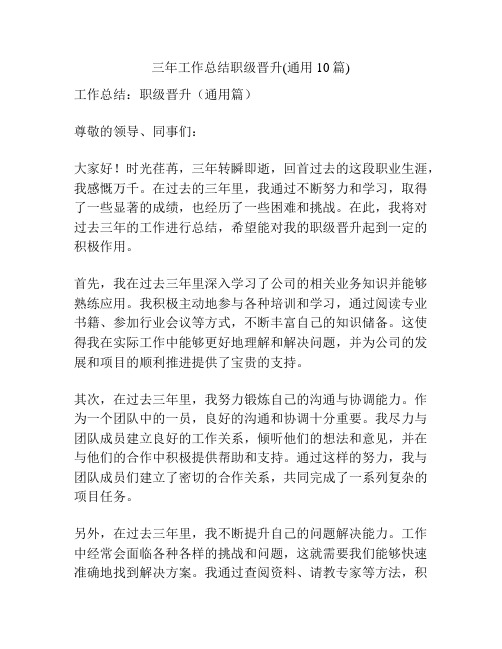 三年工作总结职级晋升(通用 10 篇)

工作总结：职级晋升（通用篇）

尊敬的领导、同事们：

大家好！时光荏苒，三年转瞬即逝，回首过去的这段职业生涯，我感慨万千。在过去的三年里，我通过不断努力和学习，取得了一些显著的成绩，也经历了一些困难和挑战。在此，我将对过去三年的工作进行总结，希望能对我的职级晋升起到一定的积极作用。

首先，我在过去三年里深入学习了公司的相关业务知识并能够熟练应用。我积极主动地参与各种培训和学习，通过阅读专业书籍、参加行业会议等方式，不断丰富自己的知识储备。这使得我在实际工作中能够更好地理解和解决问题，并为公司的发展和项目的顺利推进提供了宝贵的支持。

其次，在过去三年里，我努力锻炼自己的沟通与协调能力。作为一个团队中的一员，良好的沟通和协调十分重要。我尽力与团队成员建立良好的工作关系，倾听他们的想法和意见，并在与他们的合作中积极提供帮助和支持。通过这样的努力，我与团队成员们建立了密切的合作关系，共同完成了一系列复杂的项目任务。

另外，在过去三年里，我不断提升自己的问题解决能力。工作中经常会面临各种各样的挑战和问题，这就需要我们能够快速准确地找到解决方案。我通过查阅资料、请教专家等方法，积